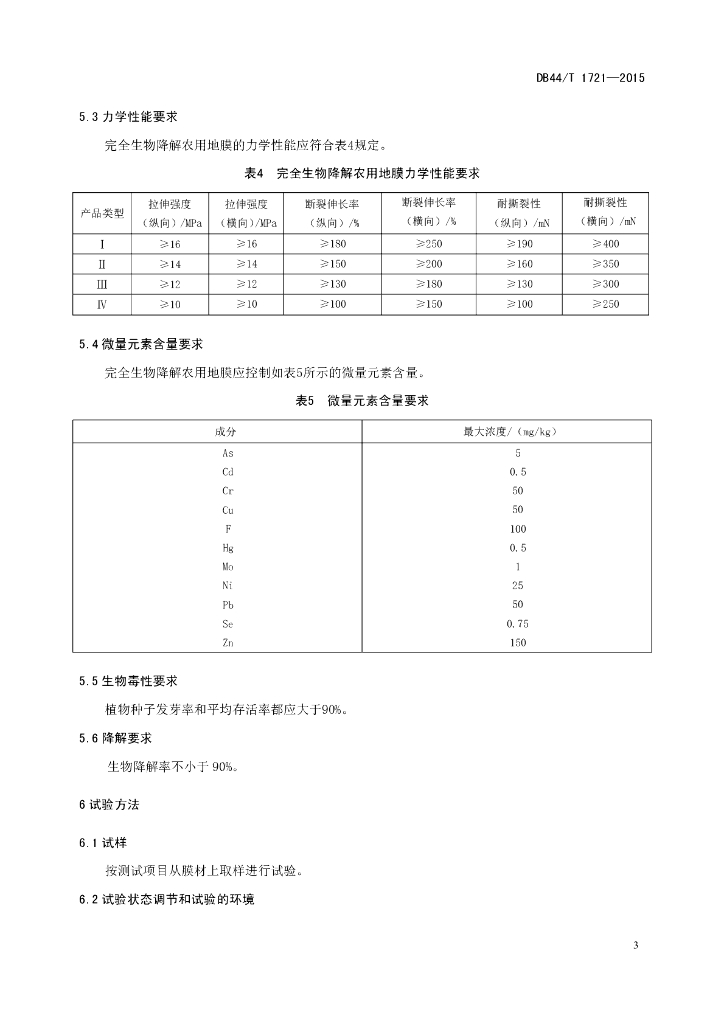 DB44/T 1721—2015

5.3 力学性能要求

完全生物降解农用地膜的力学性能应符合表4规定。

表4　完全生物降解农用地膜力学性能要求

| 产品类型 | 拉伸强度（纵向）/MPa | 拉伸强度（横向）/MPa | 断裂伸长率（纵向）/% | 断裂伸长率（横向）/% | 耐撕裂性（纵向）/mN | 耐撕裂性（横向）/mN |
|---|---|---|---|---|---|---|
| Ⅰ | ≥16 | ≥16 | ≥180 | ≥250 | ≥190 | ≥400 |
| Ⅱ | ≥14 | ≥14 | ≥150 | ≥200 | ≥160 | ≥350 |
| Ⅲ | ≥12 | ≥12 | ≥130 | ≥180 | ≥130 | ≥300 |
| Ⅳ | ≥10 | ≥10 | ≥100 | ≥150 | ≥100 | ≥250 |

5.4 微量元素含量要求

完全生物降解农用地膜应控制如表5所示的微量元素含量。

表5　微量元素含量要求

| 成分 | 最大浓度/（mg/kg） |
|---|---|
| As | 5 |
| Cd | 0.5 |
| Cr | 50 |
| Cu | 50 |
| F | 100 |
| Hg | 0.5 |
| Mo | 1 |
| Ni | 25 |
| Pb | 50 |
| Se | 0.75 |
| Zn | 150 |

5.5 生物毒性要求

植物种子发芽率和平均存活率都应大于90%。

5.6 降解要求

生物降解率不小于 90%。

6 试验方法

6.1 试样

按测试项目从膜材上取样进行试验。

6.2 试验状态调节和试验的环境

3